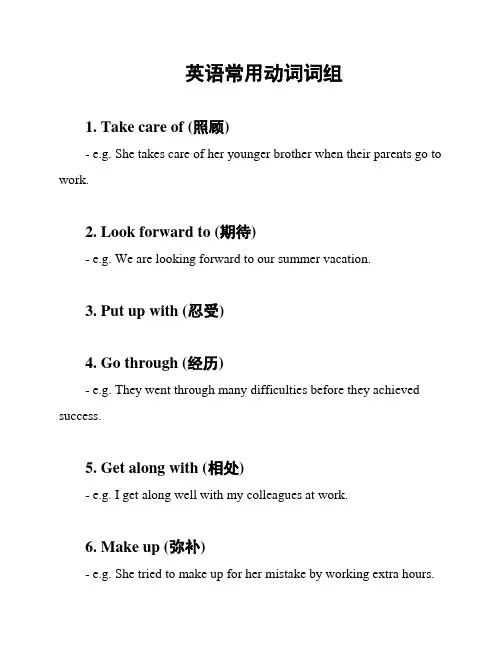 英语常用动词词组

1. Take care of (照顾)

- e.g. She takes care of her younger brother when their parents go to work.

2. Look forward to (期待)

- e.g. We are looking forward to our summer vacation.

3. Put up with (忍受)

4. Go through (经历)

- e.g. They went through many difficulties before they achieved success.

5. Get along with (相处)

- e.g. I get along well with my colleagues at work.

6. Make up (弥补)

- e.g. She tried to make up for her mistake by working extra hours.